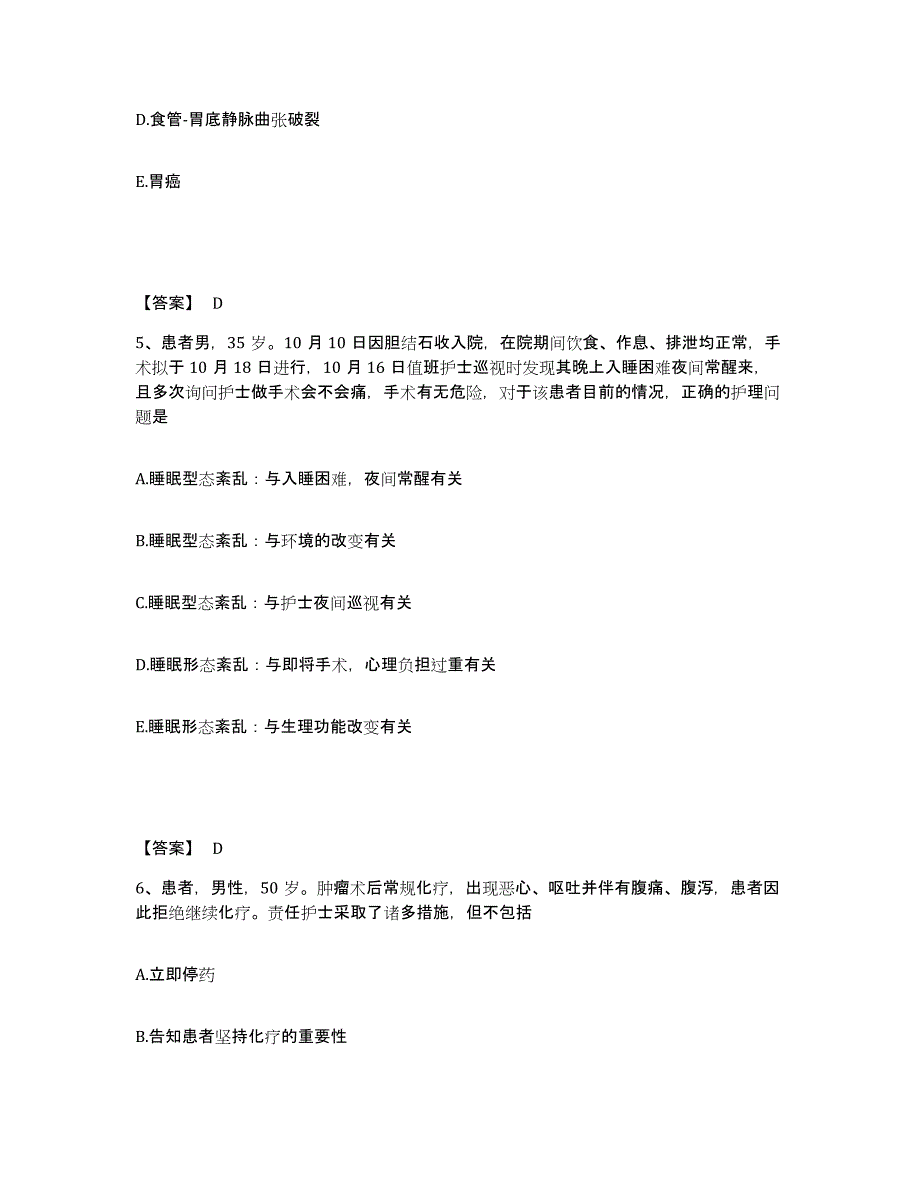 D.食管-胃底静脉曲张破裂

E.胃癌

【答案】 D

5、患者男，35 岁。10 月 10 日因胆结石收入院，在院期间饮食、作息、排泄均正常，手术拟于 10 月 18 日进行，10 月 16 日值班护士巡视时发现其晚上入睡困难夜间常醒来，且多次询问护士做手术会不会痛，手术有无危险，对于该患者目前的情况，正确的护理问题是

A.睡眠型态紊乱：与入睡困难，夜间常醒有关

B.睡眠型态紊乱：与环境的改变有关

C.睡眠型态紊乱：与护士夜间巡视有关

D.睡眠形态紊乱：与即将手术，心理负担过重有关

E.睡眠形态紊乱：与生理功能改变有关

【答案】 D

6、患者，男性，50 岁。肿瘤术后常规化疗，出现恶心、呕吐并伴有腹痛、腹泻，患者因此拒绝继续化疗。责任护士采取了诸多措施，但不包括

A.立即停药

B.告知患者坚持化疗的重要性